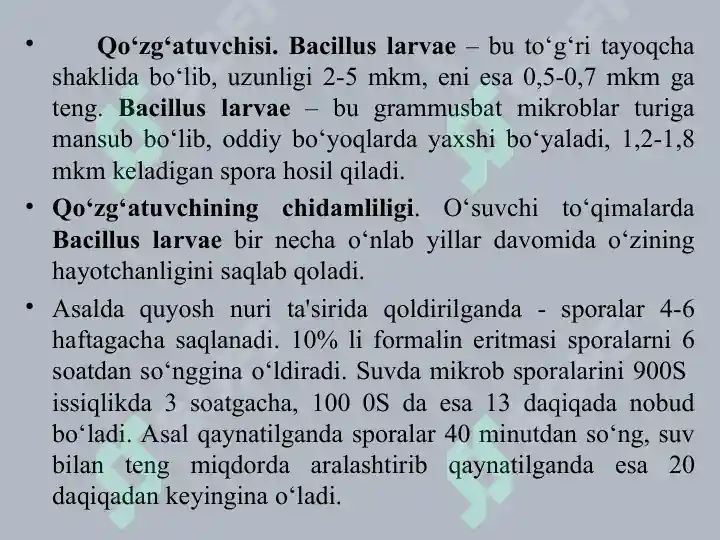 • Qo‘zg‘atuvchisi. Bacillus larvae – bu to‘g‘ri tayoqcha shaklida bo‘lib, uzunligi 2-5 mkm, eni esa 0,5-0,7 mkm ga teng. Bacillus larvae – bu grammusbat mikroblar turiga mansub bo‘lib, oddiy bo‘yoqlarda yaxshi bo‘yaladi, 1,2-1,8 mkm keladigan spora hosil qiladi.

• Qo‘zg‘atuvchining chidamliligi. O‘suvchi to‘qimalarda Bacillus larvae bir necha o‘nlab yillar davomida o‘zining hayotchanligini saqlab qoladi.

• Asalda quyosh nuri ta'sirida qoldirilganda - sporalar 4-6 haftagacha saqlanadi. 10% li formalin eritmasi sporalarni 6 soatdan so‘nggina o‘ldiradi. Suvda mikrob sporalarini 900S issiqlikda 3 soatgacha, 100 0S da esa 13 daqiqada nobud bo‘ladi. Asal qaynatilganda sporalar 40 minutdan so‘ng, suv bilan teng miqdorda aralashtirib qaynatilganda esa 20 daqiqadan keyingina o‘ladi.